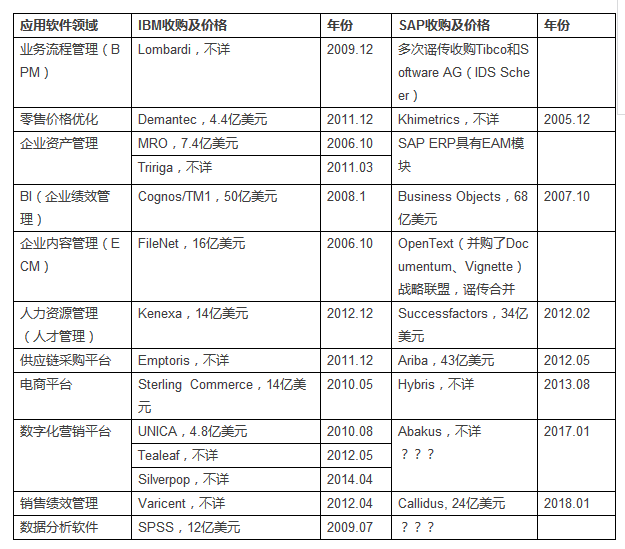 | 应用软件领域 | IBM收购及价格 | 年份 | SAP收购及价格 | 年份 |
|---|---|---|---|---|
| 业务流程管理（BPM） | Lombardi，不详 | 2009.12 | 多次谣传收购Tibco和Software AG（IDS Scheer） | |
| 零售价格优化 | Demantec，4.4亿美元 | 2011.12 | Khimetrics，不详 | 2005.12 |
| 企业资产管理 | MRO，7.4亿美元 | 2006.10 | SAP ERP具有EAM模块 | |
| | Tririga，不详 | 2011.03 | | |
| BI（企业绩效管理） | Cognos/TM1，50亿美元 | 2008.1 | Business Objects，68亿美元 | 2007.10 |
| 企业内容管理（ECM） | FileNet，16亿美元 | 2006.10 | OpenText（并购了Documentum、Vignette）战略联盟，谣传合并 | |
| 人力资源管理（人才管理） | Kenexa，14亿美元 | 2012.12 | Successfactors，34亿美元 | 2012.02 |
| 供应链采购平台 | Emptoris，不详 | 2011.12 | Ariba，43亿美元 | 2012.05 |
| 电商平台 | Sterling Commerce，14亿美元 | 2010.05 | Hybris，不详 | 2013.08 |
| 数字化营销平台 | UNICA，4.8亿美元 | 2010.08 | Abakus，不详 ？？？ | 2017.01 |
| | Tealeaf，不详 | 2012.05 | | |
| | Silverpop，不详 | 2014.04 | | |
| 销售绩效管理 | Varicent，不详 | 2012.04 | Callidus, 24亿美元 | 2018.01 |
| 数据分析软件 | SPSS，12亿美元 | 2009.07 | ？？？ | |